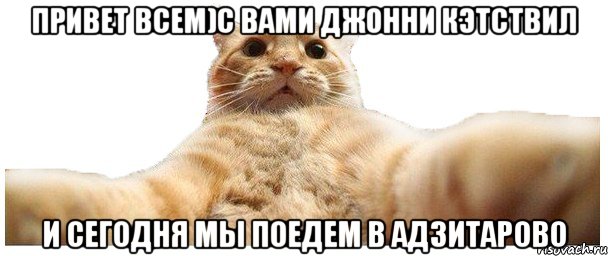 ПРИВЕТ ВСЕМ)С ВАМИ ДЖОННИ КЭТСТВИЛ

И СЕГОДНЯ МЫ ПОЕДЕМ В АДЗИТАРОВО

risovach.ru